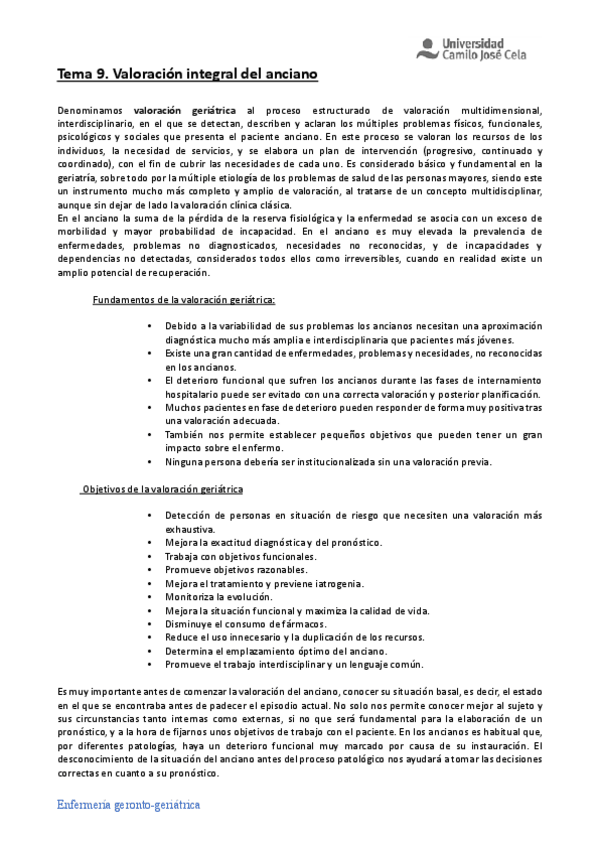 Universidad Camilo José Cela

Tema 9. Valoración integral del anciano

Denominamos valoración geriátrica al proceso estructurado de valoración multidimensional, interdisciplinario, en el que se detectan, describen y aclaran los múltiples problemas físicos, funcionales, psicológicos y sociales que presenta el paciente anciano. En este proceso se valoran los recursos de los individuos, la necesidad de servicios, y se elabora un plan de intervención (progresivo, continuado y coordinado), con el fin de cubrir las necesidades de cada uno. Es considerado básico y fundamental en la geriatría, sobre todo por la múltiple etiología de los problemas de salud de las personas mayores, siendo este un instrumento mucho más completo y amplio de valoración, al tratarse de un concepto multidisciplinar, aunque sin dejar de lado la valoración clínica clásica.
En el anciano la suma de la pérdida de la reserva fisiológica y la enfermedad se asocia con un exceso de morbilidad y mayor probabilidad de incapacidad. En el anciano es muy elevada la prevalencia de enfermedades, problemas no diagnosticados, necesidades no reconocidas, y de incapacidades y dependencias no detectadas, considerados todos ellos como irreversibles, cuando en realidad existe un amplio potencial de recuperación.

Fundamentos de la valoración geriátrica:

• Debido a la variabilidad de sus problemas los ancianos necesitan una aproximación diagnóstica mucho más amplia e interdisciplinaria que pacientes más jóvenes.
• Existe una gran cantidad de enfermedades, problemas y necesidades, no reconocidas en los ancianos.
• El deterioro funcional que sufren los ancianos durante las fases de internamiento hospitalario puede ser evitado con una correcta valoración y posterior planificación.
• Muchos pacientes en fase de deterioro pueden responder de forma muy positiva tras una valoración adecuada.
• También nos permite establecer pequeños objetivos que pueden tener un gran impacto sobre el enfermo.
• Ninguna persona debería ser institucionalizada sin una valoración previa.

Objetivos de la valoración geriátrica

• Detección de personas en situación de riesgo que necesiten una valoración más exhaustiva.
• Mejora la exactitud diagnóstica y del pronóstico.
• Trabaja con objetivos funcionales.
• Promueve objetivos razonables.
• Mejora el tratamiento y previene iatrogenia.
• Monitoriza la evolución.
• Mejora la situación funcional y maximiza la calidad de vida.
• Disminuye el consumo de fármacos.
• Reduce el uso innecesario y la duplicación de los recursos.
• Determina el emplazamiento óptimo del anciano.
• Promueve el trabajo interdisciplinar y un lenguaje común.

Es muy importante antes de comenzar la valoración del anciano, conocer su situación basal, es decir, el estado en el que se encontraba antes de padecer el episodio actual. No solo nos permite conocer mejor al sujeto y sus circunstancias tanto internas como externas, si no que será fundamental para la elaboración de un pronóstico, y a la hora de fijarnos unos objetivos de trabajo con el paciente. En los ancianos es habitual que, por diferentes patologías, haya un deterioro funcional muy marcado por causa de su instauración. El desconocimiento de la situación del anciano antes del proceso patológico nos ayudará a tomar las decisiones correctas en cuanto a su pronóstico.

Enfermería geronto-geriátrica